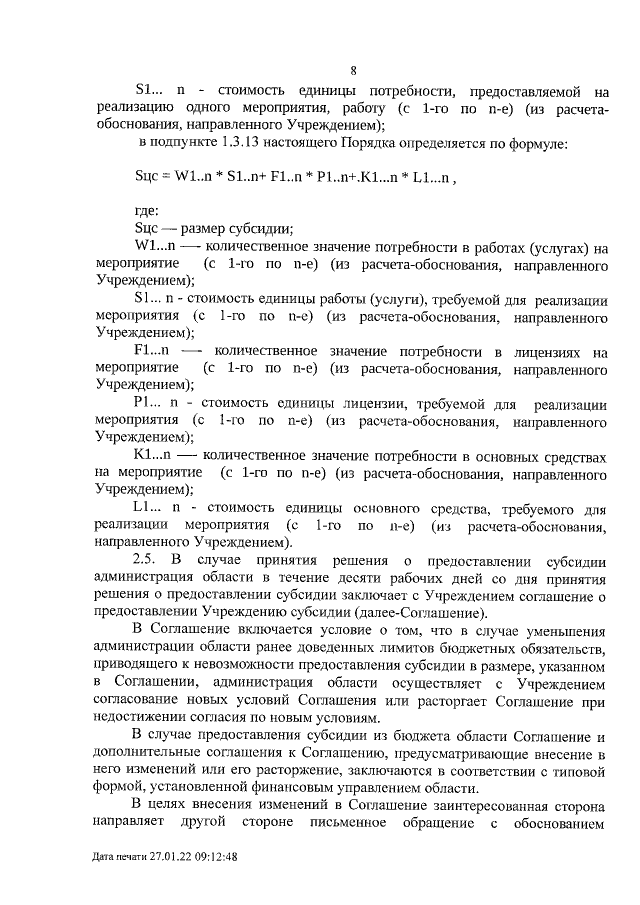 8

S1... n - стоимость единицы потребности, предоставляемой на реализацию одного мероприятия, работу (с 1-го по n-е) (из расчета-обоснования, направленного Учреждением);

в подпункте 1.3.13 настоящего Порядка определяется по формуле:

Sцс = W1..n * S1..n+ F1..n * P1..n+.K1...n * L1...n ,

где:

Sцс — размер субсидии;

W1...n — количественное значение потребности в работах (услугах) на мероприятие (с 1-го по n-е) (из расчета-обоснования, направленного Учреждением);

S1... n - стоимость единицы работы (услуги), требуемой для реализации мероприятия (с 1-го по n-е) (из расчета-обоснования, направленного Учреждением);

F1...n — количественное значение потребности в лицензиях на мероприятие (с 1-го по n-е) (из расчета-обоснования, направленного Учреждением);

P1... n - стоимость единицы лицензии, требуемой для реализации мероприятия (с 1-го по n-е) (из расчета-обоснования, направленного Учреждением);

K1...n — количественное значение потребности в основных средствах на мероприятие (с 1-го по n-е) (из расчета-обоснования, направленного Учреждением);

L1... n - стоимость единицы основного средства, требуемого для реализации мероприятия (с 1-го по n-е) (из расчета-обоснования, направленного Учреждением).

2.5. В случае принятия решения о предоставлении субсидии администрация области в течение десяти рабочих дней со дня принятия решения о предоставлении субсидии заключает с Учреждением соглашение о предоставлении Учреждению субсидии (далее-Соглашение).

В Соглашение включается условие о том, что в случае уменьшения администрации области ранее доведенных лимитов бюджетных обязательств, приводящего к невозможности предоставления субсидии в размере, указанном в Соглашении, администрация области осуществляет с Учреждением согласование новых условий Соглашения или расторгает Соглашение при недостижении согласия по новым условиям.

В случае предоставления субсидии из бюджета области Соглашение и дополнительные соглашения к Соглашению, предусматривающие внесение в него изменений или его расторжение, заключаются в соответствии с типовой формой, установленной финансовым управлением области.

В целях внесения изменений в Соглашение заинтересованная сторона направляет другой стороне письменное обращение с обоснованием

Дата печати 27.01.22 09:12:48